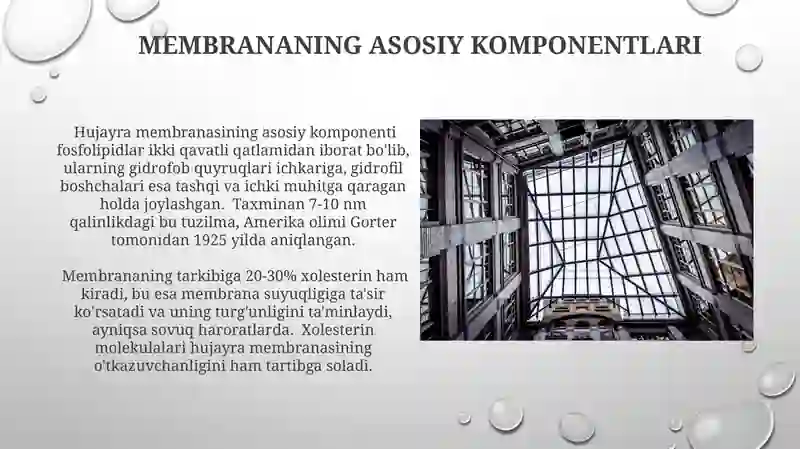 MEMBRANANING ASOSIY KOMPONENTLARI

Hujayra membranasining asosiy komponenti fosfolipidlar ikki qavatli qatlamidan iborat bo'lib, ularning gidrofob quyruqlari ichkariga, gidrofil boshchalari esa tashqi va ichki muhitga qaragan holda joylashgan. Taxminan 7-10 nm qalinlikdagi bu tuzilma, Amerika olimi Gorter tomonidan 1925 yilda aniqlangan.

Membrananing tarkibiga 20-30% xolesterin ham kiradi, bu esa membrana suyuqligiga ta'sir ko'rsatadi va uning turg'unligini ta'minlaydi, ayniqsa sovuq haroratlarda. Xolesterin molekulalari hujayra membranasining o'tkazuvchanligini ham tartibga soladi.